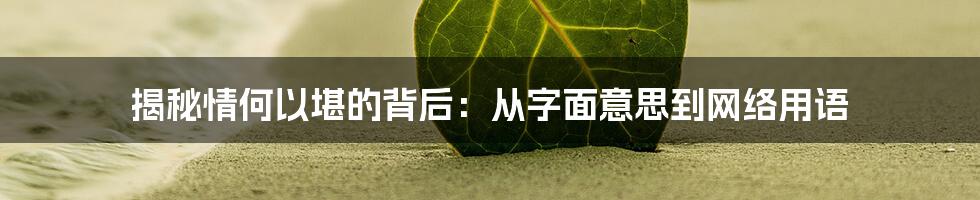 揭秘情何以堪的背后：从字面意思到网络用语